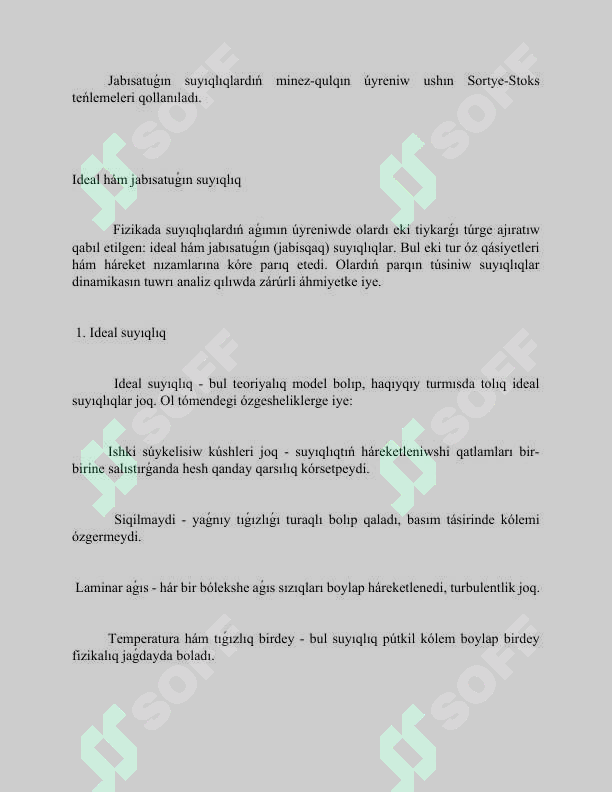 Jabısatuǵın suyıqlıqlardıń minez-qulqın úyreniw ushın Sortye-Stoks teńlemeleri qollanıladı.

Ideal hám jabısatuǵın suyıqlıq

Fizikada suyıqlıqlardıń aǵımın úyreniwde olardı eki tiykarǵı túrge ajıratıw qabıl etilgen: ideal hám jabısatuǵın (jabisqaq) suyıqlıqlar. Bul eki tur óz qásiyetleri hám háreket nızamlarına kóre parıq etedi. Olardıń parqın túsiniw suyıqlıqlar dinamikasın tuwrı analiz qılıwda zárúrli áhmiyetke iye.

1. Ideal suyıqlıq

Ideal suyıqlıq - bul teoriyalıq model bolıp, haqıyqıy turmısda tolıq ideal suyıqlıqlar joq. Ol tómendegi ózgesheliklerge iye:

Ishki súykelisiw kúshleri joq - suyıqlıqtıń háreketleniwshi qatlamları bir-birine salıstırǵanda hesh qanday qarsılıq kórsetpeydi.

Siqilmaydi - yaǵnıy tıǵızlıǵı turaqlı bolıp qaladı, basım tásirinde kólemi ózgermeydi.

Laminar aǵıs - hár bir bólekshe aǵıs sızıqları boylap háreketlenedi, turbulentlik joq.

Temperatura hám tıǵızlıq birdey - bul suyıqlıq pútkil kólem boylap birdey fizikalıq jaǵdayda boladı.

SOFF